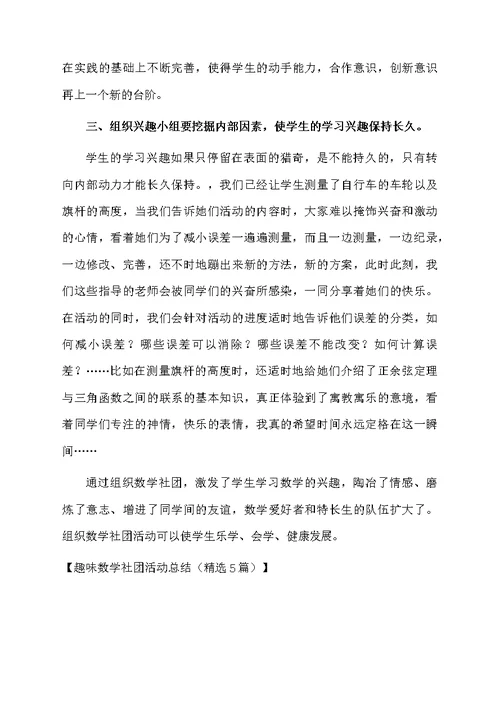 在实践的基础上不断完善，使得学生的动手能力，合作意识，创新意识再上一个新的台阶。

三、组织兴趣小组要挖掘内部因素，使学生的学习兴趣保持长久。

学生的学习兴趣如果只停留在表面的猎奇，是不能持久的，只有转向内部动力才能长久保持。，我们已经让学生测量了自行车的车轮以及旗杆的高度，当我们告诉她们活动的内容时，大家难以掩饰兴奋和激动的心情，看着她们为了减小误差一遍遍测量，而且一边测量，一边纪录，一边修改、完善，还不时地蹦出来新的方法，新的方案，此时此刻，我们这些指导的老师会被同学们的兴奋所感染，一同分享着她们的快乐。在活动的同时，我们会针对活动的进度适时地告诉他们误差的分类，如何减小误差？哪些误差可以消除？哪些误差不能改变？如何计算误差？……比如在测量旗杆的高度时，还适时地给她们介绍了正余弦定理与三角函数之间的联系的基本知识，真正体验到了寓教寓乐的意境，看着同学们专注的神情，快乐的表情，我真的希望时间永远定格在这一瞬间……

通过组织数学社团，激发了学生学习数学的兴趣，陶冶了情感、磨炼了意志、增进了同学间的友谊，数学爱好者和特长生的队伍扩大了。组织数学社团活动可以使学生乐学、会学、健康发展。

【趣味数学社团活动总结（精选5篇）】